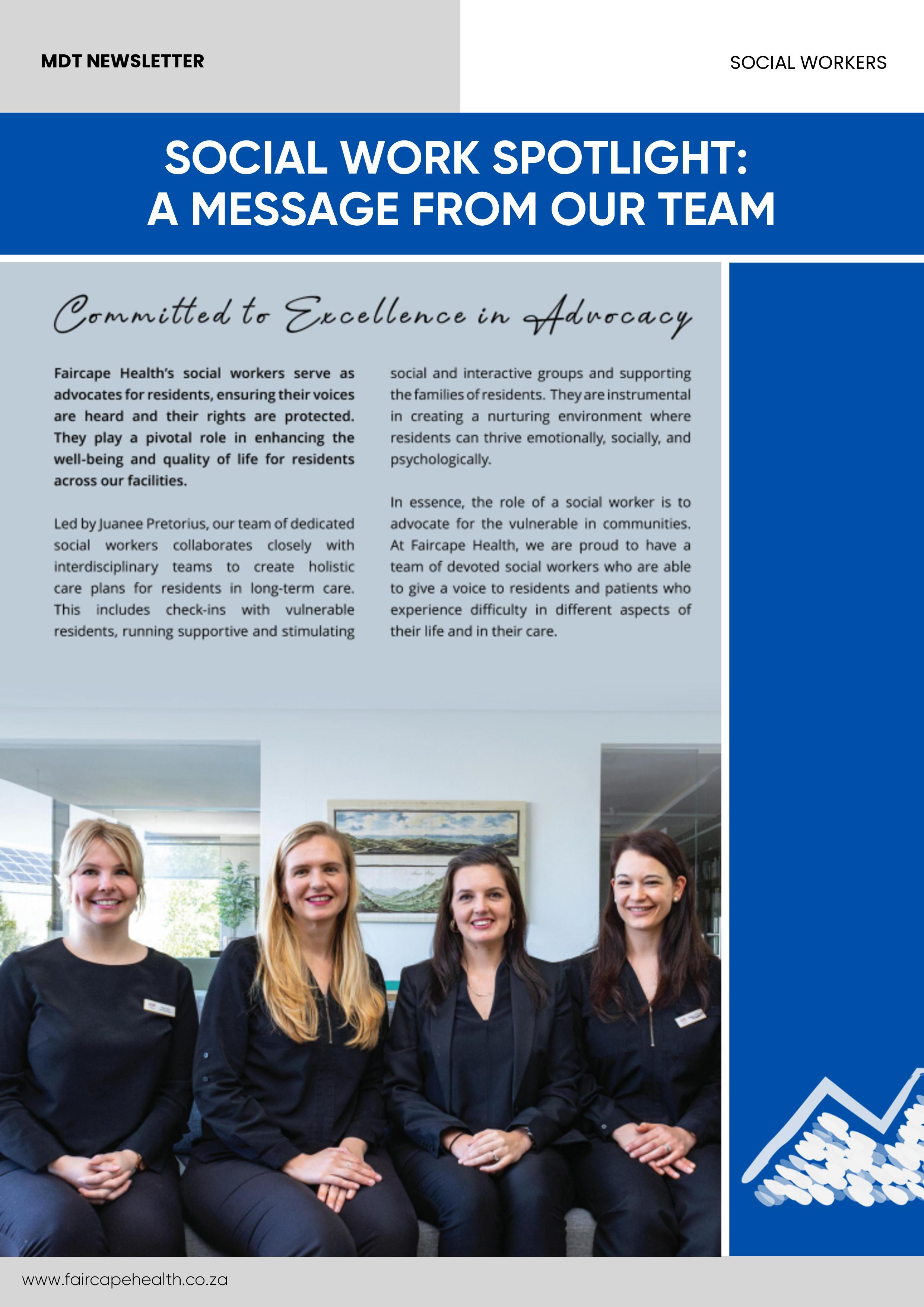 MDT NEWSLETTER

SOCIAL WORKERS

SOCIAL WORK SPOTLIGHT:
A MESSAGE FROM OUR TEAM

Committed to Excellence in Advocacy

Faircape Health's social workers serve as advocates for residents, ensuring their voices are heard and their rights are protected. They play a pivotal role in enhancing the well-being and quality of life for residents across our facilities.

Led by Juanee Pretorius, our team of dedicated social workers collaborates closely with interdisciplinary teams to create holistic care plans for residents in long-term care. This includes check-ins with vulnerable residents, running supportive and stimulating social and interactive groups and supporting the families of residents. They are instrumental in creating a nurturing environment where residents can thrive emotionally, socially, and psychologically.

In essence, the role of a social worker is to advocate for the vulnerable in communities. At Faircape Health, we are proud to have a team of devoted social workers who are able to give a voice to residents and patients who experience difficulty in different aspects of their life and in their care.

www.faircapehealth.co.za